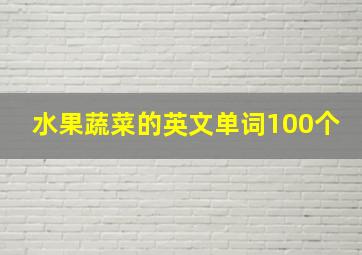 水果蔬菜的英文单词100个